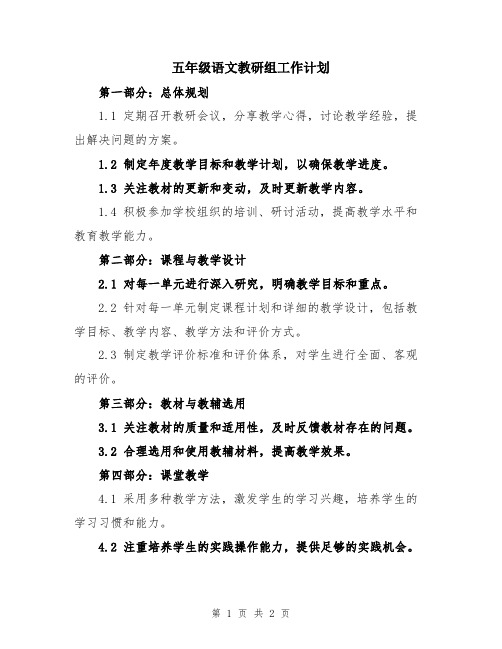 五年级语文教研组工作计划

第一部分：总体规划

1.1 定期召开教研会议，分享教学心得，讨论教学经验，提出解决问题的方案。

1.2 制定年度教学目标和教学计划，以确保教学进度。

1.3 关注教材的更新和变动，及时更新教学内容。

1.4 积极参加学校组织的培训、研讨活动，提高教学水平和教育教学能力。

第二部分：课程与教学设计

2.1 对每一单元进行深入研究，明确教学目标和重点。

2.2 针对每一单元制定课程计划和详细的教学设计，包括教学目标、教学内容、教学方法和评价方式。

2.3 制定教学评价标准和评价体系，对学生进行全面、客观的评价。

第三部分：教材与教辅选用

3.1 关注教材的质量和适用性，及时反馈教材存在的问题。

3.2 合理选用和使用教辅材料，提高教学效果。

第四部分：课堂教学

4.1 采用多种教学方法，激发学生的学习兴趣，培养学生的学习习惯和能力。

4.2 注重培养学生的实践操作能力，提供足够的实践机会。

第 1 页 共 2 页